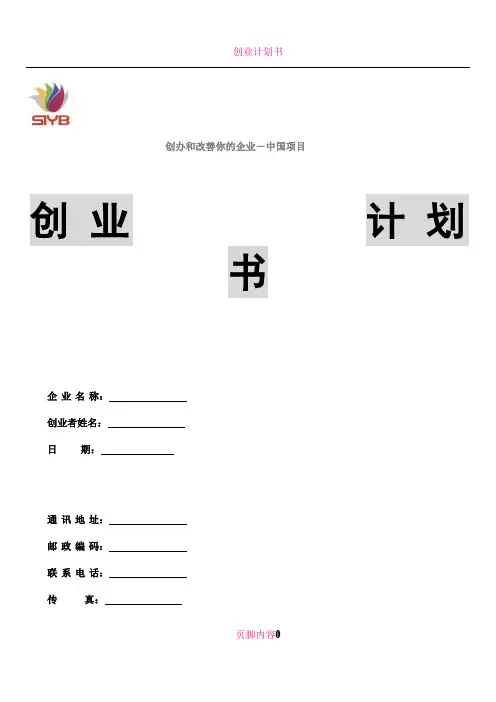 创业计划书

SIYB

创办和改善你的企业－中国项目

创业计划书

企业名称：____

创业者姓名：____

日 期：____

通讯地址：____

邮政编码：____

联系电话：____

传 真：____

页脚内容0